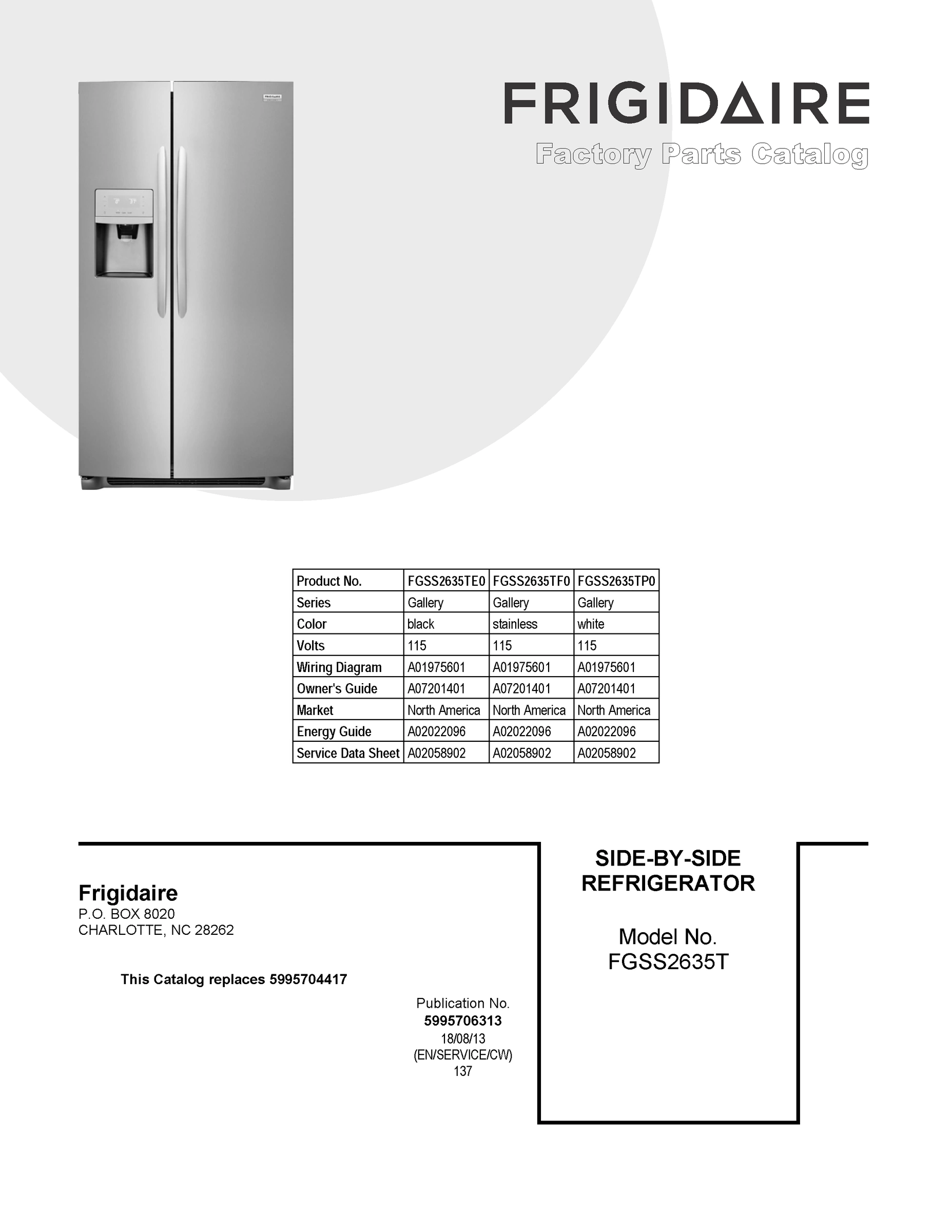 FRIGIDAIRE
Factory Parts Catalog

| Product No. | FGSS2635TE0 | FGSS2635TF0 | FGSS2635TP0 |
|---|---|---|---|
| Series | Gallery | Gallery | Gallery |
| Color | black | stainless | white |
| Volts | 115 | 115 | 115 |
| Wiring Diagram | A01975601 | A01975601 | A01975601 |
| Owner's Guide | A07201401 | A07201401 | A07201401 |
| Market | North America | North America | North America |
| Energy Guide | A02022096 | A02022096 | A02022096 |
| Service Data Sheet | A02058902 | A02058902 | A02058902 |

Frigidaire
P.O. BOX 8020
CHARLOTTE, NC 28262

This Catalog replaces 5995704417

Publication No.
5995706313
18/08/13
(EN/SERVICE/CW)
137

SIDE-BY-SIDE
REFRIGERATOR

Model No.
FGSS2635T